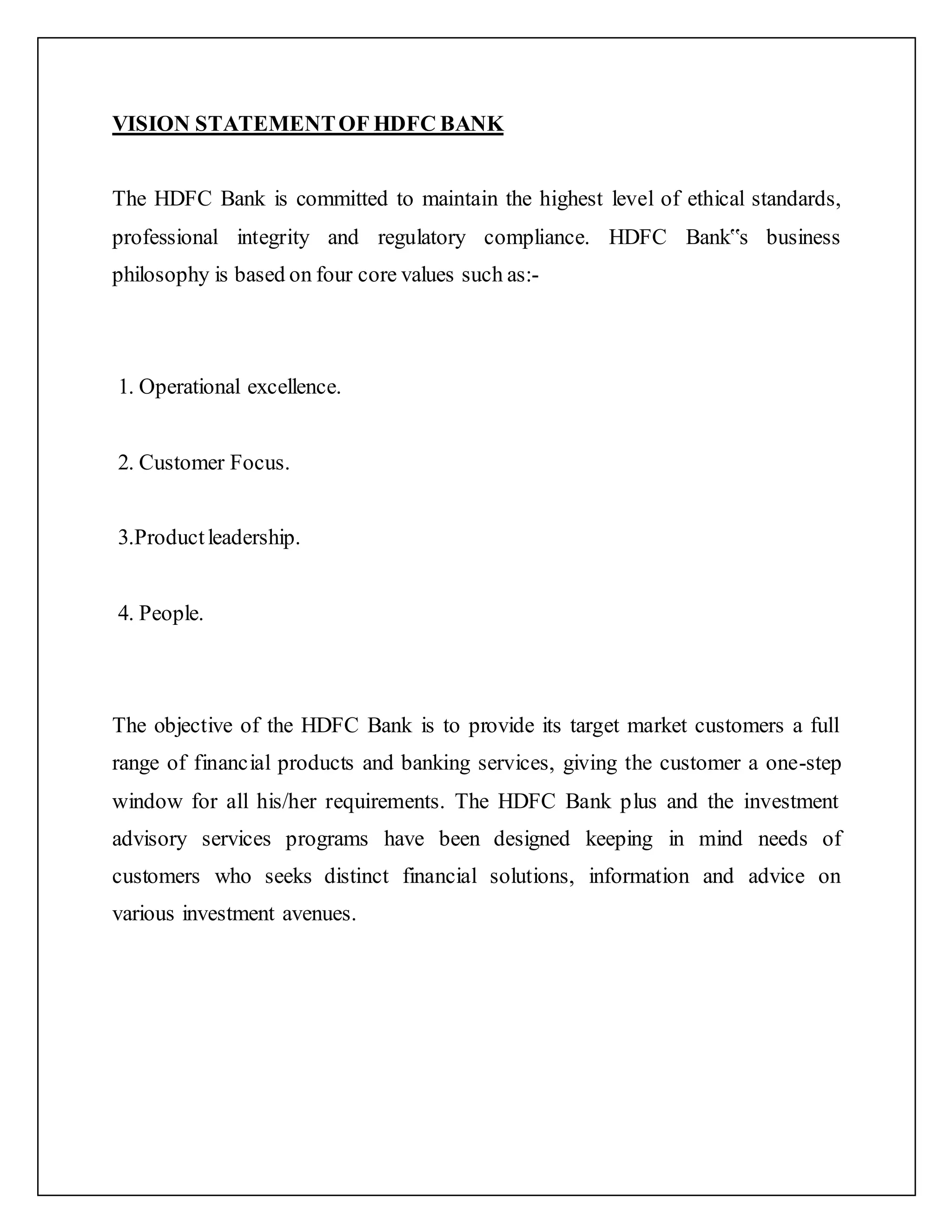 VISION STATEMENT OF HDFC BANK

The HDFC Bank is committed to maintain the highest level of ethical standards, professional integrity and regulatory compliance. HDFC Bank"s business philosophy is based on four core values such as:-

1. Operational excellence.

2. Customer Focus.

3.Product leadership.

4. People.

The objective of the HDFC Bank is to provide its target market customers a full range of financial products and banking services, giving the customer a one-step window for all his/her requirements. The HDFC Bank plus and the investment advisory services programs have been designed keeping in mind needs of customers who seeks distinct financial solutions, information and advice on various investment avenues.